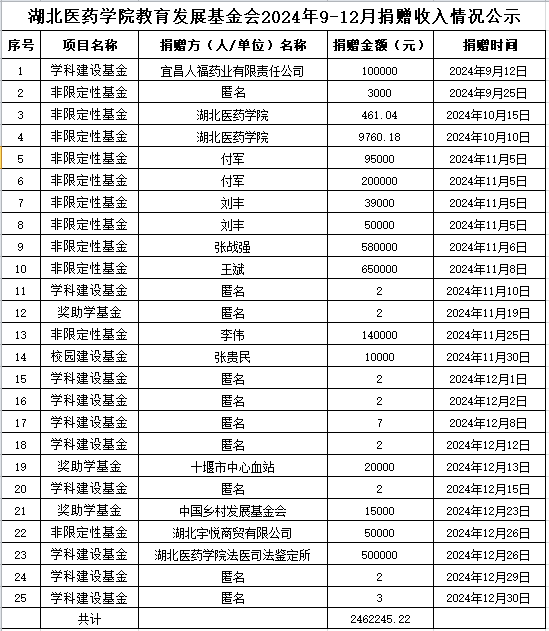 湖北医药学院教育发展基金会2024年9-12月捐赠收入情况公示

| 序号 | 项目名称 | 捐赠方（人/单位）名称 | 捐赠金额（元） | 捐赠时间 |
|---|---|---|---|---|
| 1 | 学科建设基金 | 宜昌人福药业有限责任公司 | 100000 | 2024年9月12日 |
| 2 | 非限定性基金 | 匿名 | 3000 | 2024年9月25日 |
| 3 | 非限定性基金 | 湖北医药学院 | 461.04 | 2024年10月15日 |
| 4 | 非限定性基金 | 湖北医药学院 | 9760.18 | 2024年10月10日 |
| 5 | 非限定性基金 | 付军 | 95000 | 2024年11月5日 |
| 6 | 非限定性基金 | 付军 | 200000 | 2024年11月5日 |
| 7 | 非限定性基金 | 刘丰 | 39000 | 2024年11月5日 |
| 8 | 非限定性基金 | 刘丰 | 50000 | 2024年11月5日 |
| 9 | 非限定性基金 | 张战强 | 580000 | 2024年11月6日 |
| 10 | 非限定性基金 | 王斌 | 650000 | 2024年11月8日 |
| 11 | 学科建设基金 | 匿名 | 2 | 2024年11月10日 |
| 12 | 奖助学基金 | 匿名 | 2 | 2024年11月19日 |
| 13 | 非限定性基金 | 李伟 | 140000 | 2024年11月25日 |
| 14 | 校园建设基金 | 张贵民 | 10000 | 2024年11月30日 |
| 15 | 学科建设基金 | 匿名 | 2 | 2024年12月1日 |
| 16 | 学科建设基金 | 匿名 | 2 | 2024年12月2日 |
| 17 | 学科建设基金 | 匿名 | 7 | 2024年12月8日 |
| 18 | 学科建设基金 | 匿名 | 2 | 2024年12月12日 |
| 19 | 奖助学基金 | 十堰市中心血站 | 20000 | 2024年12月13日 |
| 20 | 学科建设基金 | 匿名 | 2 | 2024年12月15日 |
| 21 | 奖助学基金 | 中国乡村发展基金会 | 15000 | 2024年12月23日 |
| 22 | 非限定性基金 | 湖北宇悦商贸有限公司 | 50000 | 2024年12月26日 |
| 23 | 学科建设基金 | 湖北医药学院法医司法鉴定所 | 500000 | 2024年12月26日 |
| 24 | 学科建设基金 | 匿名 | 2 | 2024年12月29日 |
| 25 | 学科建设基金 | 匿名 | 3 | 2024年12月30日 |
| | 共计 | | 2462245.22 | |